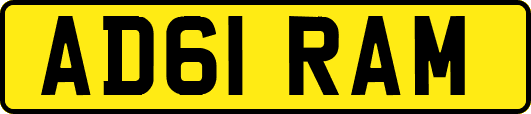 AD61 RAM